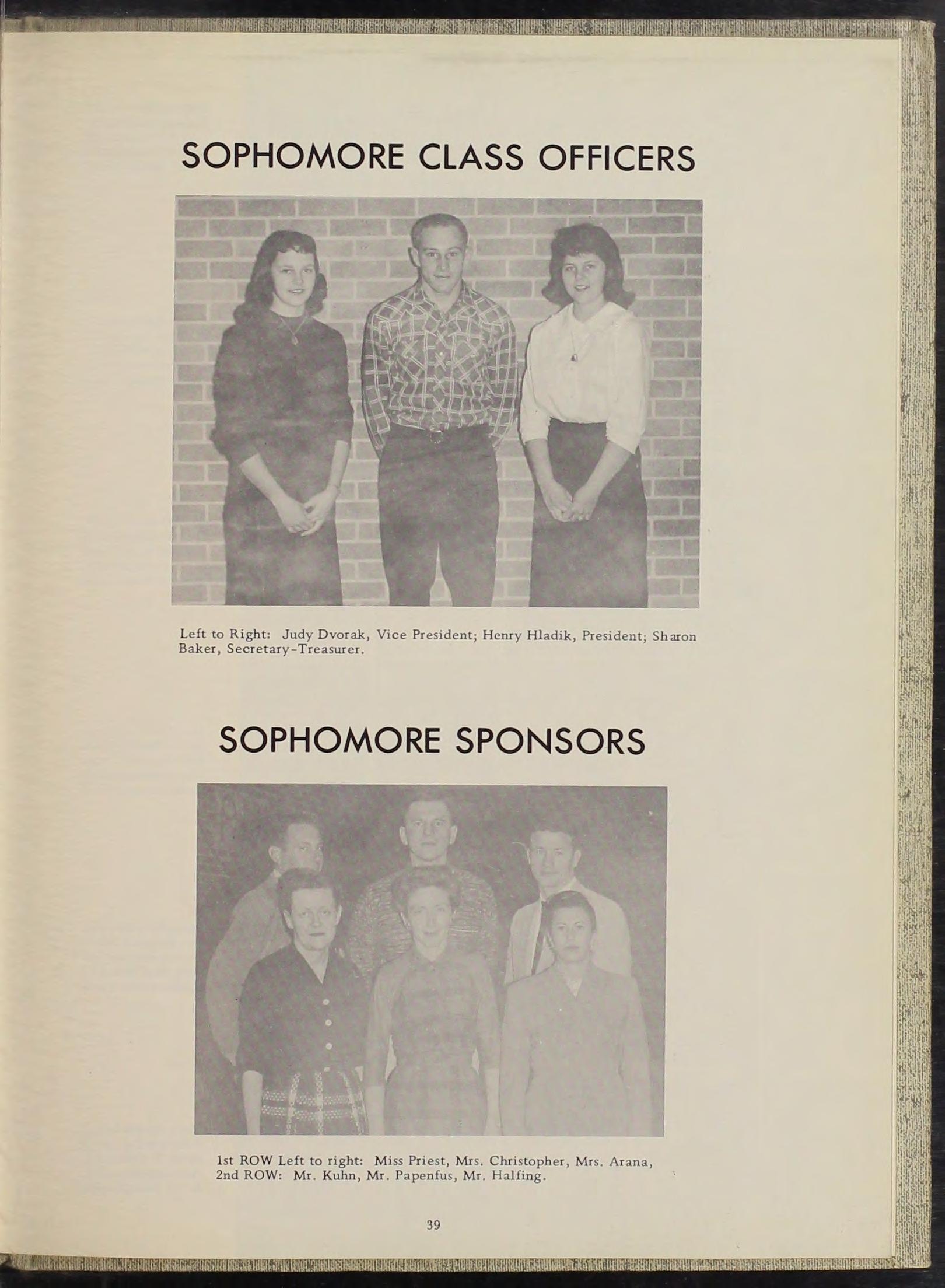 SOPHOMORE CLASS OFFICERS

Left to Right: Judy Dvorak, Vice President; Henry Hladik, President; Sharon Baker, Secretary-Treasurer.

SOPHOMORE SPONSORS

1st ROW Left to right: Miss Priest, Mrs. Christopher, Mrs. Arana, 2nd ROW: Mr. Kuhn, Mr. Papenfus, Mr. Halfing.

39